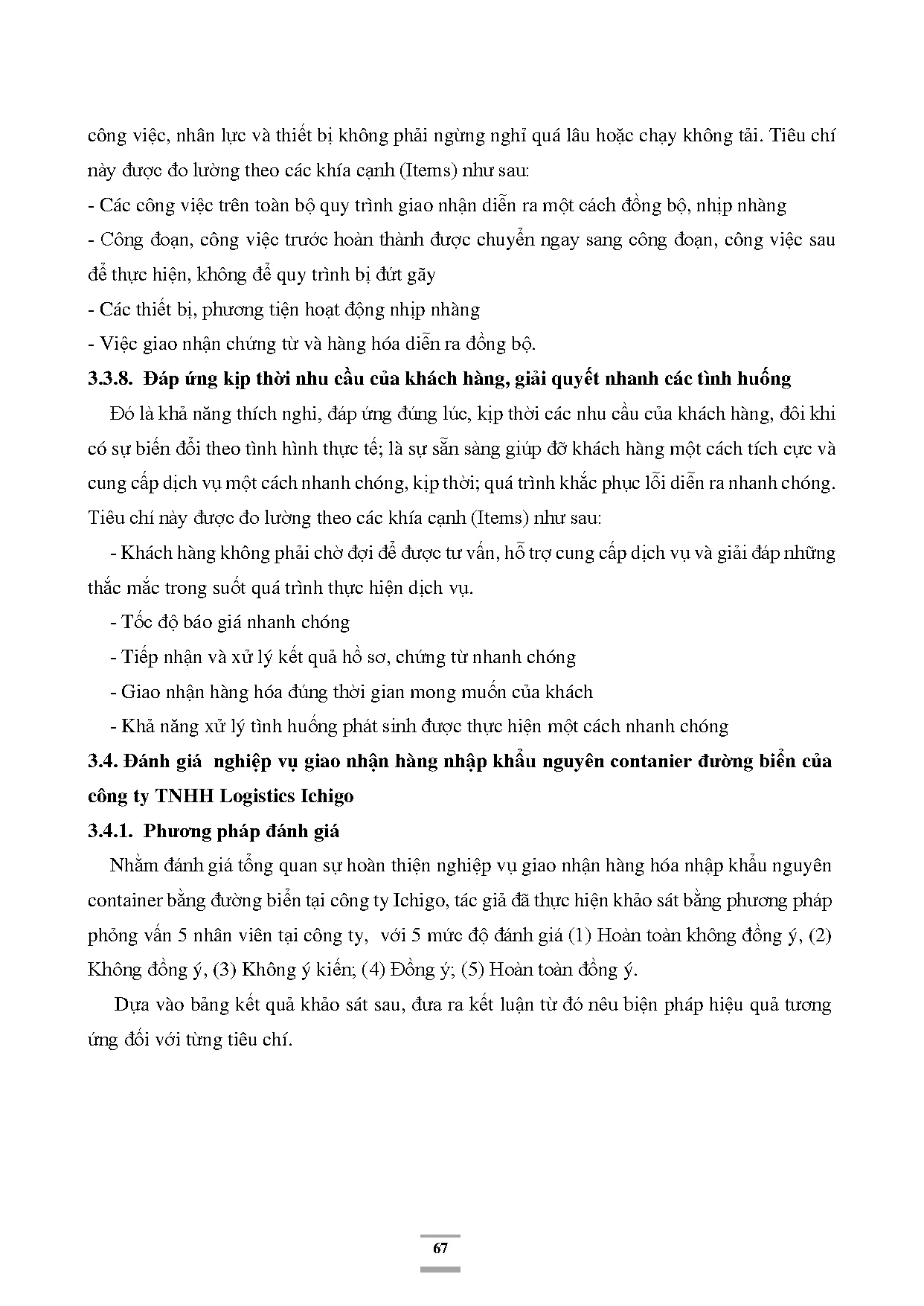 công việc, nhân lực và thiết bị không phải ngừng nghỉ quá lâu hoặc chạy không tải. Tiêu chí này được đo lường theo các khía cạnh (Items) như sau:

- Các công việc trên toàn bộ quy trình giao nhận diễn ra một cách đồng bộ, nhịp nhàng

- Công đoạn, công việc trước hoàn thành được chuyển ngay sang công đoạn, công việc sau để thực hiện, không để quy trình bị đứt gãy

- Các thiết bị, phương tiện hoạt động nhịp nhàng

- Việc giao nhận chứng từ và hàng hóa diễn ra đồng bộ.

3.3.8. Đáp ứng kịp thời nhu cầu của khách hàng, giải quyết nhanh các tình huống

Đó là khả năng thích nghi, đáp ứng đúng lúc, kịp thời các nhu cầu của khách hàng, đôi khi có sự biến đổi theo tình hình thực tế; là sự sẵn sàng giúp đỡ khách hàng một cách tích cực và cung cấp dịch vụ một cách nhanh chóng, kịp thời; quá trình khắc phục lỗi diễn ra nhanh chóng. Tiêu chí này được đo lường theo các khía cạnh (Items) như sau:

- Khách hàng không phải chờ đợi để được tư vấn, hỗ trợ cung cấp dịch vụ và giải đáp những thắc mắc trong suốt quá trình thực hiện dịch vụ.

- Tốc độ báo giá nhanh chóng

- Tiếp nhận và xử lý kết quả hồ sơ, chứng từ nhanh chóng

- Giao nhận hàng hóa đúng thời gian mong muốn của khách

- Khả năng xử lý tình huống phát sinh được thực hiện một cách nhanh chóng

3.4. Đánh giá nghiệp vụ giao nhận hàng nhập khẩu nguyên contanier đường biển của công ty TNHH Logistics Ichigo

3.4.1. Phương pháp đánh giá

Nhằm đánh giá tổng quan sự hoàn thiện nghiệp vụ giao nhận hàng hóa nhập khẩu nguyên container bằng đường biển tại công ty Ichigo, tác giả đã thực hiện khảo sát bằng phương pháp phỏng vấn 5 nhân viên tại công ty, với 5 mức độ đánh giá (1) Hoàn toàn không đồng ý, (2) Không đồng ý, (3) Không ý kiến; (4) Đồng ý; (5) Hoàn toàn đồng ý.

Dựa vào bảng kết quả khảo sát sau, đưa ra kết luận từ đó nêu biện pháp hiệu quả tương ứng đối với từng tiêu chí.

67